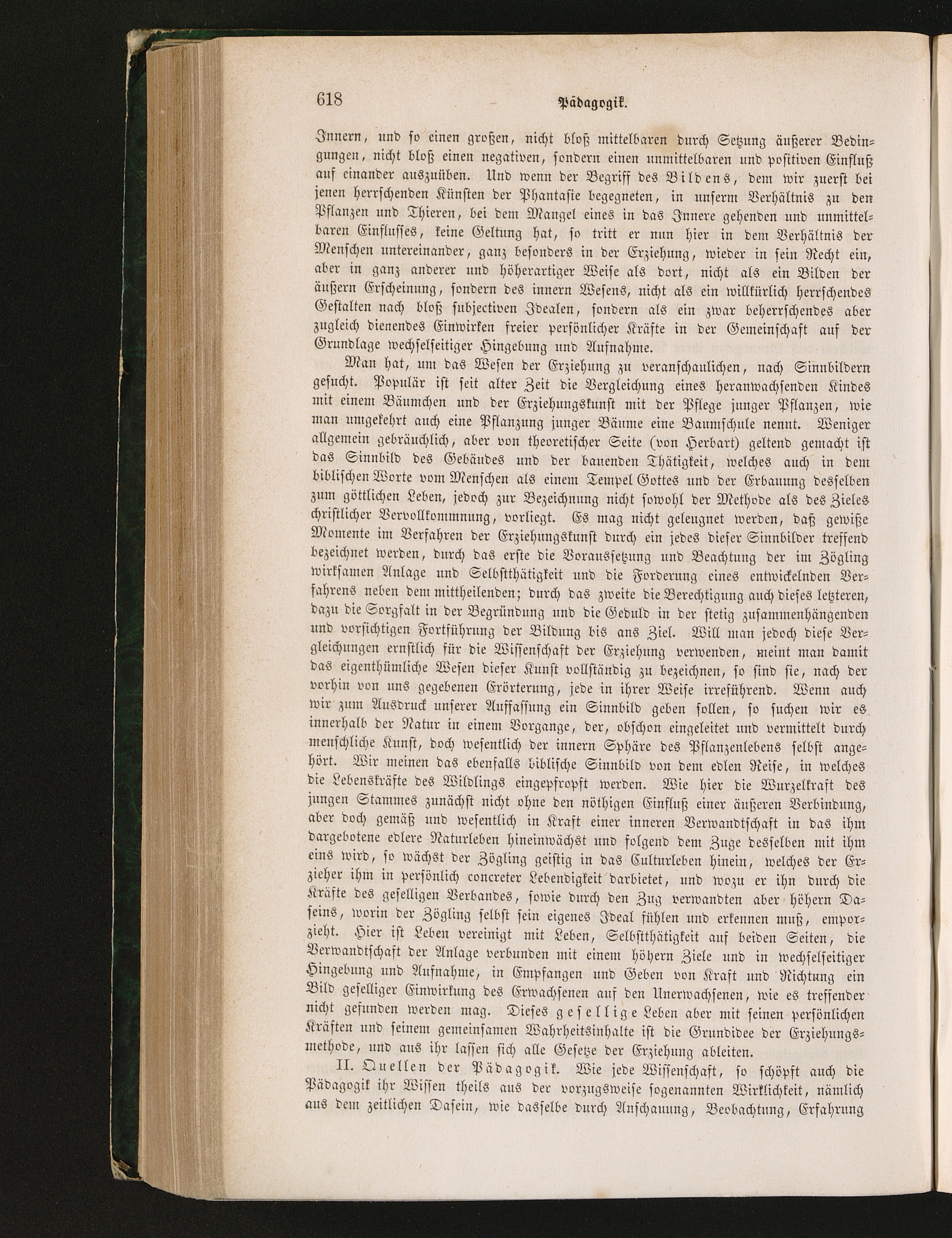 618 Pädagogik.

Innern, und so einen großen, nicht bloß mittelbaren durch Setzung äußerer Bedingungen, nicht bloß einen negativen, sondern einen unmittelbaren und positiven Einfluß auf einander auszuüben. Und wenn der Begriff des Bildens, dem wir zuerst bei jenen herrschenden Künsten der Phantasie begegneten, in unserm Verhältnis zu den Pflanzen und Thieren, bei dem Mangel eines in das Innere gehenden und unmittelbaren Einflusses, keine Geltung hat, so tritt er nun hier in dem Verhältnis der Menschen untereinander, ganz besonders in der Erziehung, wieder in sein Recht ein, aber in ganz anderer und höherartiger Weise als dort, nicht als ein Bilden der äußern Erscheinung, sondern des innern Wesens, nicht als ein willkürlich herrschendes Gestalten nach bloß subjectiven Idealen, sondern als ein zwar beherrschendes aber zugleich dienendes Einwirken freier persönlicher Kräfte in der Gemeinschaft auf der Grundlage wechselseitiger Hingebung und Aufnahme.

Man hat, um das Wesen der Erziehung zu veranschaulichen, nach Sinnbildern gesucht. Populär ist seit alter Zeit die Vergleichung eines heranwachsenden Kindes mit einem Bäumchen und der Erziehungskunst mit der Pflege junger Pflanzen, wie man umgekehrt auch eine Pflanzung junger Bäume eine Baumschule nennt. Weniger allgemein gebräuchlich, aber von theoretischer Seite (von Herbart) geltend gemacht ist das Sinnbild des Gebäudes und der bauenden Thätigkeit, welches auch in dem biblischen Worte vom Menschen als einem Tempel Gottes und der Erbauung desselben zum göttlichen Leben, jedoch zur Bezeichnung nicht sowohl der Methode als des Zieles christlicher Vervollkommnung, vorliegt. Es mag nicht geleugnet werden, daß gewiße Momente im Verfahren der Erziehungskunst durch ein jedes dieser Sinnbilder treffend bezeichnet werden, durch das erste die Voraussetzung und Beachtung der im Zögling wirksamen Anlage und Selbstthätigkeit und die Forderung eines entwickelnden Verfahrens neben dem mittheilenden; durch das zweite die Berechtigung auch dieses letzteren, dazu die Sorgfalt in der Begründung und die Geduld in der stetig zusammenhängenden und vorsichtigen Fortführung der Bildung bis ans Ziel. Will man jedoch diese Vergleichungen ernstlich für die Wissenschaft der Erziehung verwenden, meint man damit das eigenthümliche Wesen dieser Kunst vollständig zu bezeichnen, so sind sie, nach der vorhin von uns gegebenen Erörterung, jede in ihrer Weise irreführend. Wenn auch wir zum Ausdruck unserer Auffassung ein Sinnbild geben sollen, so suchen wir es innerhalb der Natur in einem Vorgange, der, obschon eingeleitet und vermittelt durch menschliche Kunst, doch wesentlich der innern Sphäre des Pflanzenlebens selbst angehört. Wir meinen das ebenfalls biblische Sinnbild von dem edlen Reise, in welches die Lebenskräfte des Wildlings eingepfropft werden. Wie hier die Wurzelkraft des jungen Stammes zunächst nicht ohne den nöthigen Einfluß einer äußeren Verbindung, aber doch gemäß und wesentlich in Kraft einer inneren Verwandtschaft in das ihm dargebotene edlere Naturleben hineinwächst und folgend dem Zuge desselben mit ihm eins wird, so wächst der Zögling geistig in das Culturleben hinein, welches der Erzieher ihm in persönlich concreter Lebendigkeit darbietet, und wozu er ihn durch die Kräfte des geselligen Verbandes, sowie durch den Zug verwandten aber höhern Daseins, worin der Zögling selbst sein eigenes Ideal fühlen und erkennen muß, emporzieht. Hier ist Leben vereinigt mit Leben, Selbstthätigkeit auf beiden Seiten, die Verwandtschaft der Anlage verbunden mit einem höhern Ziele und in wechselseitiger Hingebung und Aufnahme, in Empfangen und Geben von Kraft und Richtung ein Bild geselliger Einwirkung des Erwachsenen auf den Unerwachsenen, wie es treffender nicht gefunden werden mag. Dieses gesellige Leben aber mit seinen persönlichen Kräften und seinem gemeinsamen Wahrheitsinhalte ist die Grundidee der Erziehungsmethode, und aus ihr lassen sich alle Gesetze der Erziehung ableiten.

II. Quellen der Pädagogik. Wie jede Wissenschaft, so schöpft auch die Pädagogik ihr Wissen theils aus der vorzugsweise sogenannten Wirklichkeit, nämlich aus dem zeitlichen Dasein, wie dasselbe durch Anschauung, Beobachtung, Erfahrung